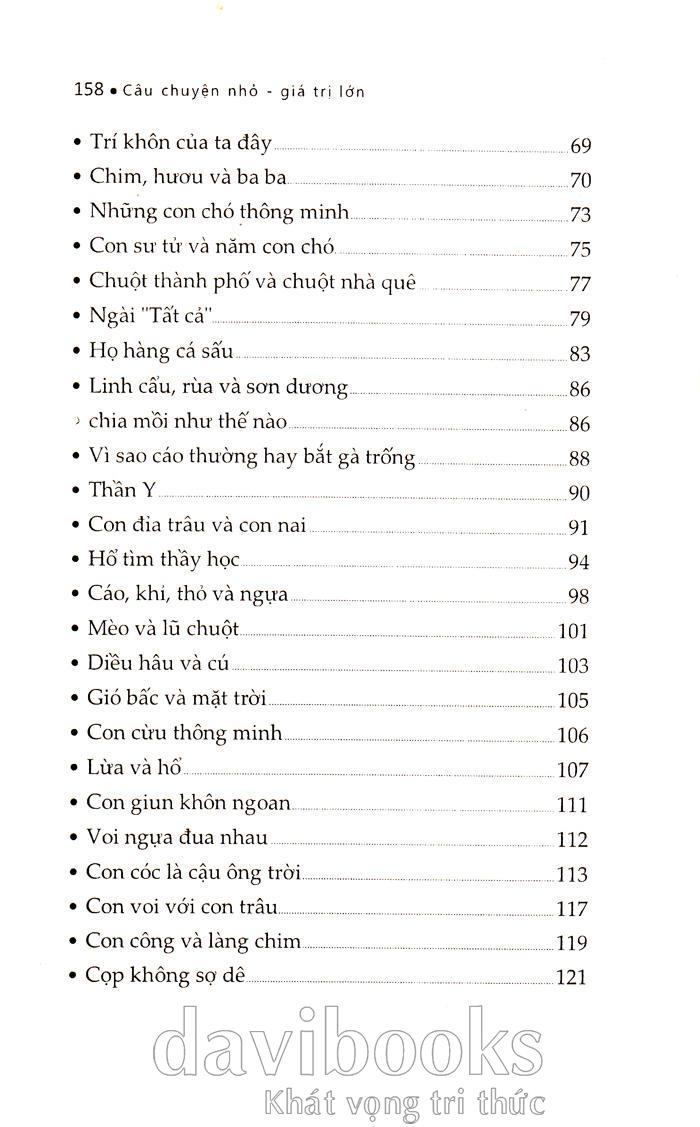 158 • Câu chuyện nhỏ - giá trị lớn

• Trí khôn của ta đây 69
• Chim, hươu và ba ba 70
• Những con chó thông minh 73
• Con sư tử và năm con chó 75
• Chuột thành phố và chuột nhà quê 77
• Ngài "Tất cả" 79
• Họ hàng cá sấu 83
• Linh cẩu, rùa và sơn dương 86
• chia mồi như thế nào 86
• Vì sao cáo thường hay bắt gà trống 88
• Thần Y 90
• Con đỉa trâu và con nai 91
• Hổ tìm thầy học 94
• Cáo, khỉ, thỏ và ngựa 98
• Mèo và lũ chuột 101
• Diều hâu và cú 103
• Gió bấc và mặt trời 105
• Con cừu thông minh 106
• Lừa và hổ 107
• Con giun khôn ngoan 111
• Voi ngựa đua nhau 112
• Con cóc là cậu ông trời 113
• Con voi với con trâu 117
• Con công và làng chim 119
• Cọp không sợ dê 121

davibooks
Khát vọng tri thức